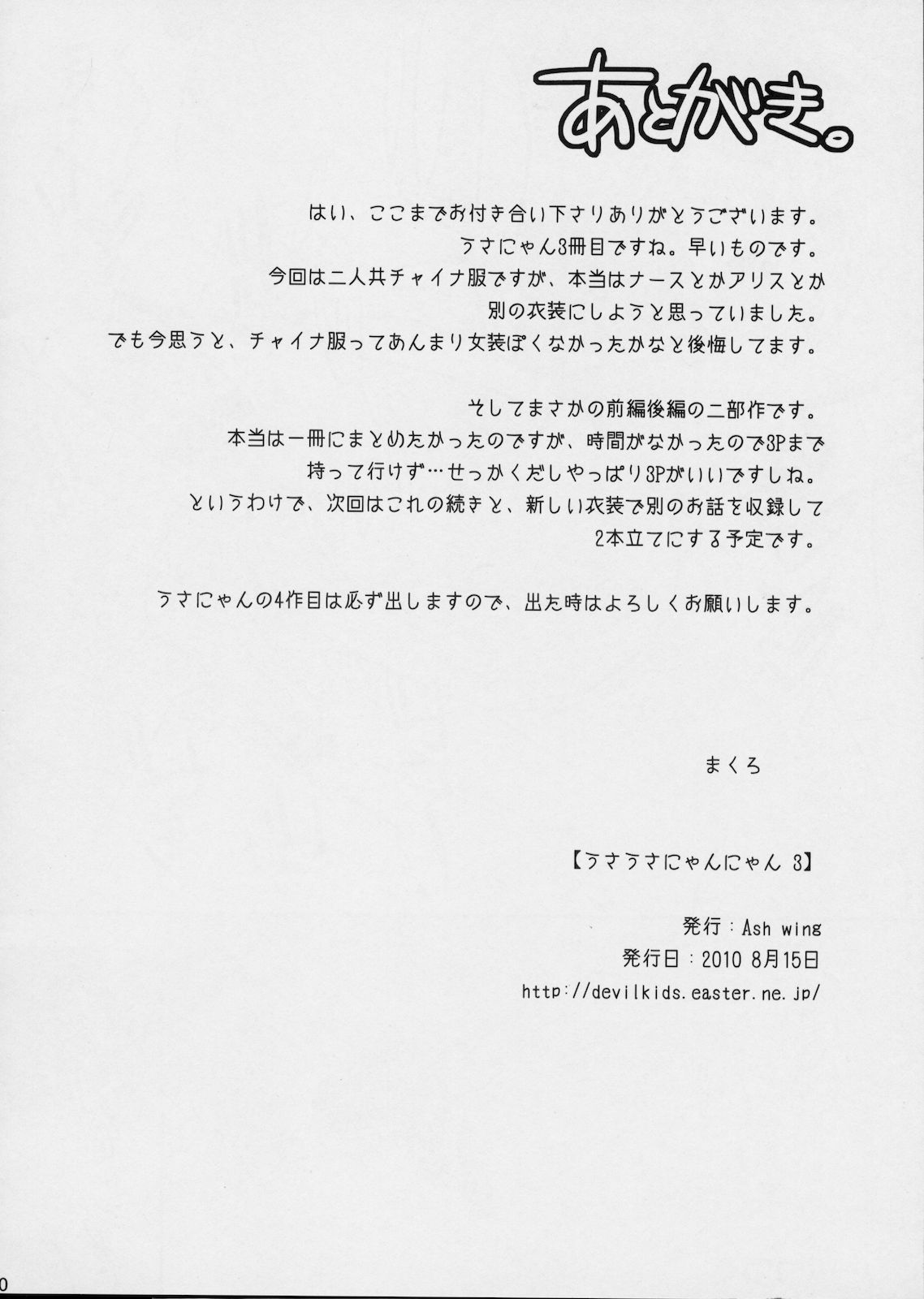 あとがき。

はい、ここまでお付き合い下さりありがとうございます。
うさにゃん3冊目ですね。早いものです。
今回は二人共チャイナ服ですが、本当はナースとかアリスとか
別の衣装にしようと思っていました。
でも今思うと、チャイナ服ってあんまり女装ぽくなかったかなと後悔してます。

そしてまさかの前編後編の二部作です。
本当は一冊にまとめたかったのですが、時間がなかったので3Pまで
持って行けず…せっかくだしやっぱり3Pがいいですしね。
というわけで、次回はこれの続きと、新しい衣装で別のお話を収録して
2本立てにする予定です。

うさにゃんの4作目は必ず出しますので、出た時はよろしくお願いします。

まくろ

【うさうさにゃんにゃん 3】

発行：Ash wing
発行日：2010 8月15日
http://devilkids.easter.ne.jp/

0